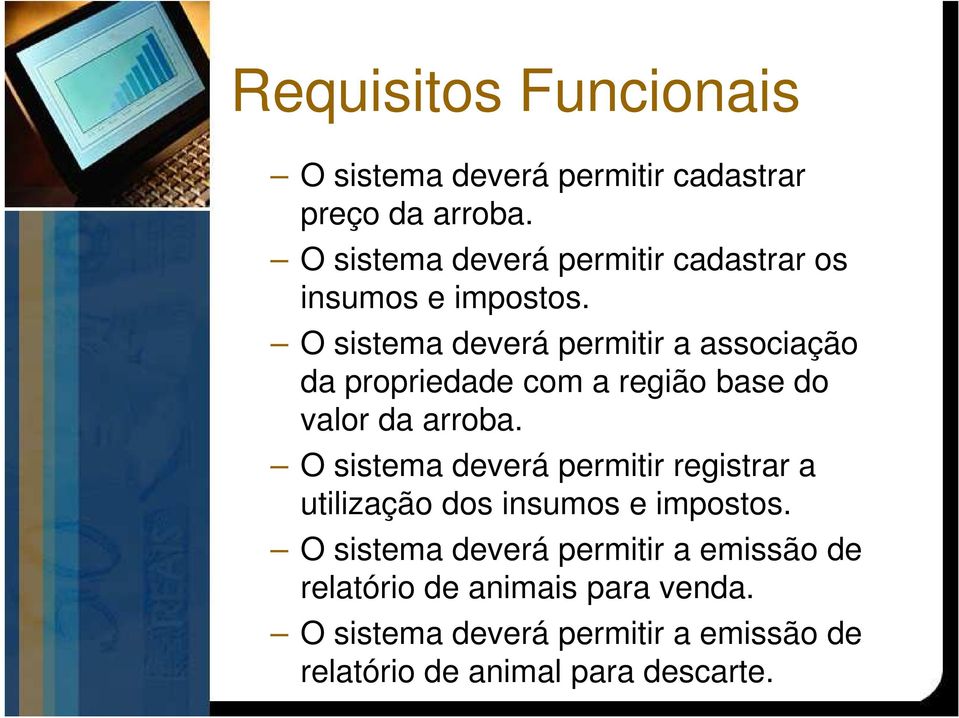 Requisitos Funcionais

– O sistema deverá permitir cadastrar preço da arroba.

– O sistema deverá permitir cadastrar os insumos e impostos.

– O sistema deverá permitir a associação da propriedade com a região base do valor da arroba.

– O sistema deverá permitir registrar a utilização dos insumos e impostos.

– O sistema deverá permitir a emissão de relatório de animais para venda.

– O sistema deverá permitir a emissão de relatório de animal para descarte.